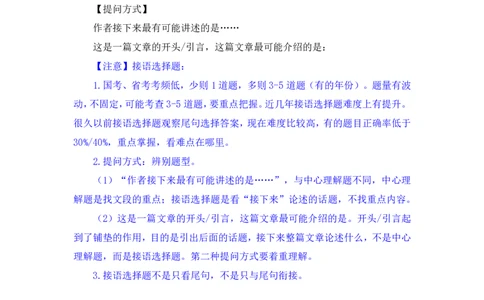 【提问方式】

作者接下来最有可能讲述的是……

这是一篇文章的开头/引言，这篇文章最可能介绍的是：

【注意】接语选择题：

1. 国考、省考考频低，少则 1 道题，多则 3-5 道题（有的年份）。题量有波动，不固定，可能考查 3-5 道题，要重点把握。近几年接语选择题难度上有提升。很久以前接语选择题观察尾句选择答案，现在难度比较高，有的题目正确率低于 30%/40%，重点掌握，看难点在哪里。

2. 提问方式：辨别题型。

（1）“作者接下来最有可能讲述的是……”，与中心理解题不同，中心理解题是找文段的重点；接语选择题是看“接下来”论述的话题，不找重点内容。

（2）这是一篇文章的开头/引言，这篇文章最可能介绍的是。开头/引言起到了铺垫的作用，目的是引出后面的话题，接下来整篇文章论述什么，不是中心理解题，而是接语选择题。第二种提问方式要着重理解。

3. 接语选择题不是只看尾句，不是只与尾句衔接。